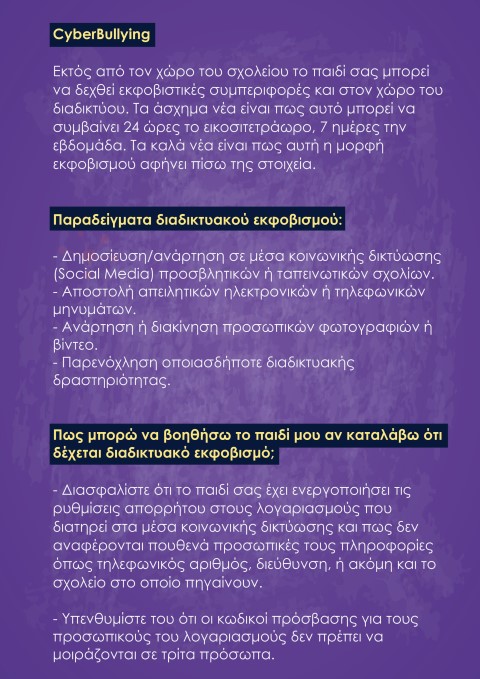 CyberBullying

Εκτός από τον χώρο του σχολείου το παιδί σας μπορεί να δεχθεί εκφοβιστικές συμπεριφορές και στον χώρο του διαδικτύου. Τα άσχημα νέα είναι πως αυτό μπορεί να συμβαίνει 24 ώρες το εικοσιτετράωρο, 7 ημέρες την εβδομάδα. Τα καλά νέα είναι πως αυτή η μορφή εκφοβισμού αφήνει πίσω της στοιχεία.

Παραδείγματα διαδικτυακού εκφοβισμού:

- Δημοσίευση/ανάρτηση σε μέσα κοινωνικής δικτύωσης (Social Media) προσβλητικών ή ταπεινωτικών σχολίων.
- Αποστολή απειλητικών ηλεκτρονικών ή τηλεφωνικών μηνυμάτων.
- Ανάρτηση ή διακίνηση προσωπικών φωτογραφιών ή βίντεο.
- Παρενόχληση οποιασδήποτε διαδικτυακής δραστηριότητας.

Πως μπορώ να βοηθήσω το παιδί μου αν καταλάβω ότι δέχεται διαδικτυακό εκφοβισμό;

- Διασφαλίστε ότι το παιδί σας έχει ενεργοποιήσει τις ρυθμίσεις απορρήτου στους λογαριασμούς που διατηρεί στα μέσα κοινωνικής δικτύωσης και πως δεν αναφέρονται πουθενά προσωπικές τους πληροφορίες όπως τηλεφωνικός αριθμός, διεύθυνση, ή ακόμη και το σχολείο στο οποίο πηγαίνουν.

- Υπενθυμίστε του ότι οι κωδικοί πρόσβασης για τους προσωπικούς του λογαριασμούς δεν πρέπει να μοιράζονται σε τρίτα πρόσωπα.